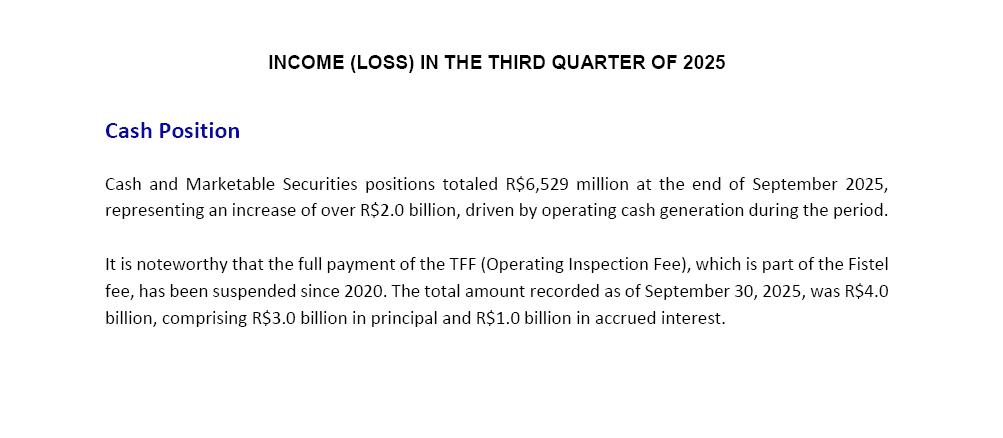 INCOME (LOSS) IN THE THIRD QUARTER OF 2025

Cash Position

Cash and Marketable Securities positions totaled R$6,529 million at the end of September 2025, representing an increase of over R$2.0 billion, driven by operating cash generation during the period.

It is noteworthy that the full payment of the TFF (Operating Inspection Fee), which is part of the Fistel fee, has been suspended since 2020. The total amount recorded as of September 30, 2025, was R$4.0 billion, comprising R$3.0 billion in principal and R$1.0 billion in accrued interest.